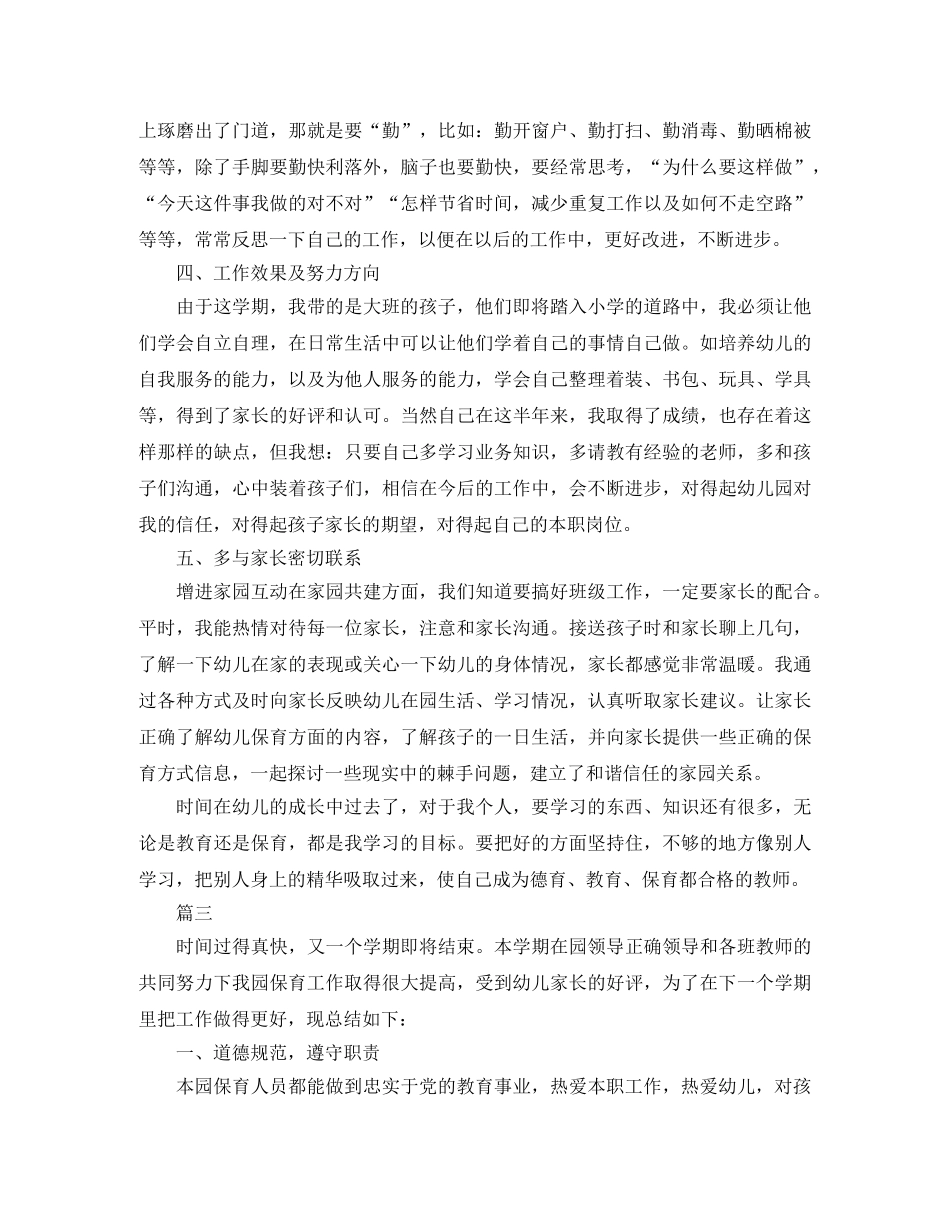 上琢磨出了门道，那就是要“勤”，比如：勤开窗户、勤打扫、勤消毒、勤晒棉被等等，除了手脚要勤快利落外，脑子也要勤快，要经常思考，“为什么要这样做”，“今天这件事我做的对不对”“怎样节省时间，减少重复工作以及如何不走空路”等等，常常反思一下自己的工作，以便在以后的工作中，更好改进，不断进步。

四、工作效果及努力方向

由于这学期，我带的是大班的孩子，他们即将踏入小学的道路中，我必须让他们学会自立自理，在日常生活中可以让他们学着自己的事情自己做。如培养幼儿的自我服务的能力，以及为他人服务的能力，学会自己整理着装、书包、玩具、学具等，得到了家长的好评和认可。当然自己在这半年来，我取得了成绩，也存在着这样那样的缺点，但我想：只要自己多学习业务知识，多请教有经验的老师，多和孩子们沟通，心中装着孩子们，相信在今后的工作中，会不断进步，对得起幼儿园对我的信任，对得起孩子家长的期望，对得起自己的本职岗位。

五、多与家长密切联系

增进家园互动在家园共建方面，我们知道要搞好班级工作，一定要家长的配合。平时，我能热情对待每一位家长，注意和家长沟通。接送孩子时和家长聊上几句，了解一下幼儿在家的表现或关心一下幼儿的身体情况，家长都感觉非常温暖。我通过各种方式及时向家长反映幼儿在园生活、学习情况，认真听取家长建议。让家长正确了解幼儿保育方面的内容，了解孩子的一日生活，并向家长提供一些正确的保育方式信息，一起探讨一些现实中的棘手问题，建立了和谐信任的家园关系。

时间在幼儿的成长中过去了，对于我个人，要学习的东西、知识还有很多，无论是教育还是保育，都是我学习的目标。要把好的方面坚持住，不够的地方像别人学习，把别人身上的精华吸取过来，使自己成为德育、教育、保育都合格的教师。

篇三

时间过得真快，又一个学期即将结束。本学期在园领导正确领导和各班教师的共同努力下我园保育工作取得很大提高，受到幼儿家长的好评，为了在下一个学期里把工作做得更好，现总结如下：

一、道德规范，遵守职责

本园保育人员都能做到忠实于党的教育事业，热爱本职工作，热爱幼儿，对孩